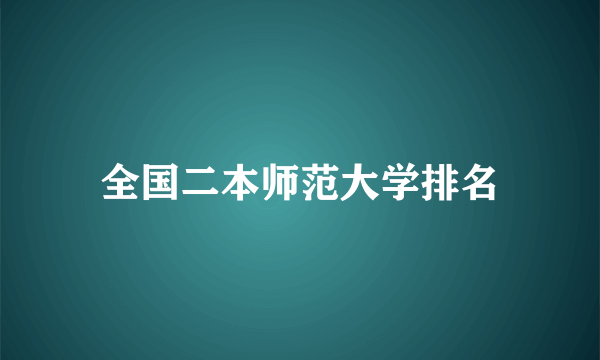 全国二本师范大学排名